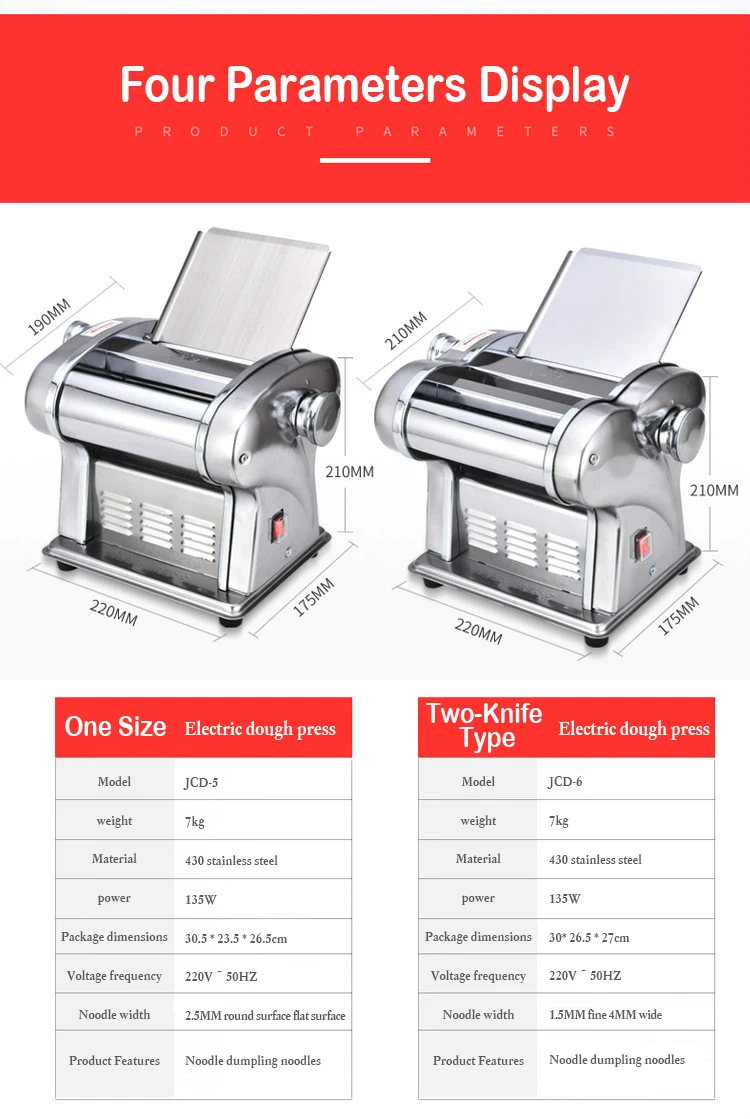 Four Parameters Display

PRODUCT PARAMETERS

190MM

210MM

220MM

175MM

210MM

210MM

220MM

175MM

| One Size | Electric dough press |
|---|---|
| Model | JCD-5 |
| weight | 7kg |
| Material | 430 stainless steel |
| power | 135W |
| Package dimensions | 30.5 * 23.5 * 26.5cm |
| Voltage frequency | 220V ~ 50HZ |
| Noodle width | 2.5MM round surface flat surface |
| Product Features | Noodle dumpling noodles |

| Two-Knife Type | Electric dough press |
|---|---|
| Model | JCD-6 |
| weight | 7kg |
| Material | 430 stainless steel |
| power | 135W |
| Package dimensions | 30* 26.5 * 27cm |
| Voltage frequency | 220V ~ 50HZ |
| Noodle width | 1.5MM fine 4MM wide |
| Product Features | Noodle dumpling noodles |